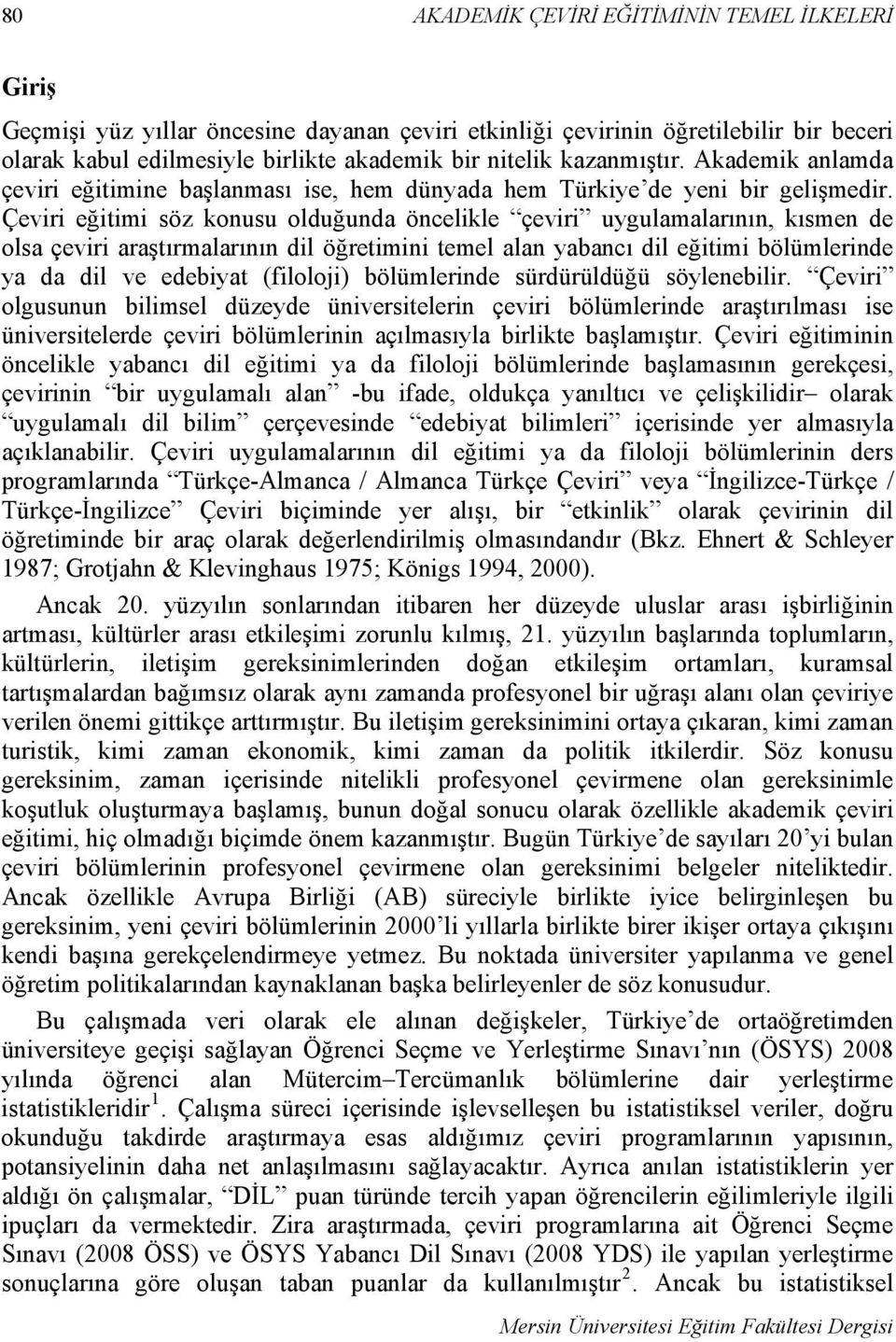 80 AKADEMİK ÇEVİRİ EĞİTİMİNİN TEMEL İLKELERİ

Giriş

Geçmişi yüz yıllar öncesine dayanan çeviri etkinliği çevirinin öğretilebilir bir beceri olarak kabul edilmesiyle birlikte akademik bir nitelik kazanmıştır. Akademik anlamda çeviri eğitimine başlanması ise, hem dünyada hem Türkiye'de yeni bir gelişmedir. Çeviri eğitimi söz konusu olduğunda öncelikle "çeviri" uygulamalarının, kısmen de olsa çeviri araştırmalarının dil öğretimini temel alan yabancı dil eğitimi bölümlerinde ya da dil ve edebiyat (filoloji) bölümlerinde sürdürüldüğü söylenebilir. "Çeviri" olgusunun bilimsel düzeyde üniversitelerin çeviri bölümlerinde araştırılması ise üniversitelerde çeviri bölümlerinin açılmasıyla birlikte başlamıştır. Çeviri eğitiminin öncelikle yabancı dil eğitimi ya da filoloji bölümlerinde başlamasının gerekçesi, çevirinin "bir uygulamalı alan" -bu ifade, oldukça yanıltıcı ve çelişkilidir– olarak "uygulamalı dil bilim" çerçevesinde "edebiyat bilimleri" içerisinde yer almasıyla açıklanabilir. Çeviri uygulamalarının dil eğitimi ya da filoloji bölümlerinin ders programlarında "Türkçe-Almanca / Almanca Türkçe Çeviri" veya "İngilizce-Türkçe / Türkçe-İngilizce" Çeviri biçiminde yer alışı, bir "etkinlik" olarak çevirinin dil öğretiminde bir araç olarak değerlendirilmiş olmasındandır (Bkz. Ehnert & Schleyer 1987; Grotjahn & Klevinghaus 1975; Königs 1994, 2000).

Ancak 20. yüzyılın sonlarından itibaren her düzeyde uluslar arası işbirliğinin artması, kültürler arası etkileşimi zorunlu kılmış, 21. yüzyılın başlarında toplumların, kültürlerin, iletişim gereksinimlerinden doğan etkileşim ortamları, kuramsal tartışmalardan bağımsız olarak aynı zamanda profesyonel bir uğraşı alanı olan çeviriye verilen önemi gittikçe arttırmıştır. Bu iletişim gereksinimini ortaya çıkaran, kimi zaman turistik, kimi zaman ekonomik, kimi zaman da politik itkilerdir. Söz konusu gereksinim, zaman içerisinde nitelikli profesyonel çevirmene olan gereksinimle koşutluk oluşturmaya başlamış, bunun doğal sonucu olarak özellikle akademik çeviri eğitimi, hiç olmadığı biçimde önem kazanmıştır. Bugün Türkiye'de sayıları 20'yi bulan çeviri bölümlerinin profesyonel çevirmene olan gereksinimi belgeler niteliktedir. Ancak özellikle Avrupa Birliği (AB) süreciyle birlikte iyice belirginleşen bu gereksinim, yeni çeviri bölümlerinin 2000'li yıllarda birlikte birer ikişer ortaya çıkışını kendi başına gerekçelendirmeye yetmez. Bu noktada üniversiter yapılanma ve genel öğretim politikalarından kaynaklanan başka belirleyenler de söz konusudur.

Bu çalışmada veri olarak ele alınan değişkeler, Türkiye'de ortaöğretimden üniversiteye geçişi sağlayan Öğrenci Seçme ve Yerleştirme Sınavı'nın (ÖSYS) 2008 yılında öğrenci alan Mütercim–Tercümanlık bölümlerine dair yerleştirme istatistikleridir $^1$. Çalışma süreci içerisinde işlevselleşen bu istatistiksel veriler, doğru okunduğu takdirde araştırmaya esas aldığımız çeviri programlarının yapısının, potansiyelinin daha net anlaşılmasını sağlayacaktır. Ayrıca anılan istatistiklerin yer aldığı ön çalışmalar, "DİL" puan türünde tercih yapan öğrencilerin eğilimleriyle ilgili ipuçları da vermektedir. Zira araştırmada, çeviri programlarına ait Öğrenci Seçme Sınavı (2008 ÖSS) ve ÖSYS Yabancı Dil Sınavı (2008 YDS) ile yapılan yerleştirme sonuçlarına göre oluşan taban puanlar da kullanılmıştır $^2$. Ancak bu istatistiksel

Mersin Üniversitesi Eğitim Fakültesi Dergisi